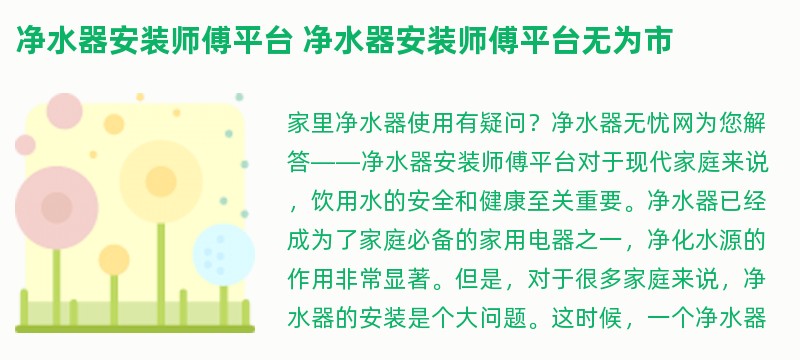 净水器安装师傅平台 净水器安装师傅平台无为市

家里净水器使用有疑问？净水器无忧网为您解答——净水器安装师傅平台对于现代家庭来说，饮用水的安全和健康至关重要。净水器已经成为了家庭必备的家用电器之一，净化水源的作用非常显著。但是，对于很多家庭来说，净水器的安装是个大问题。这时候，一个净水器